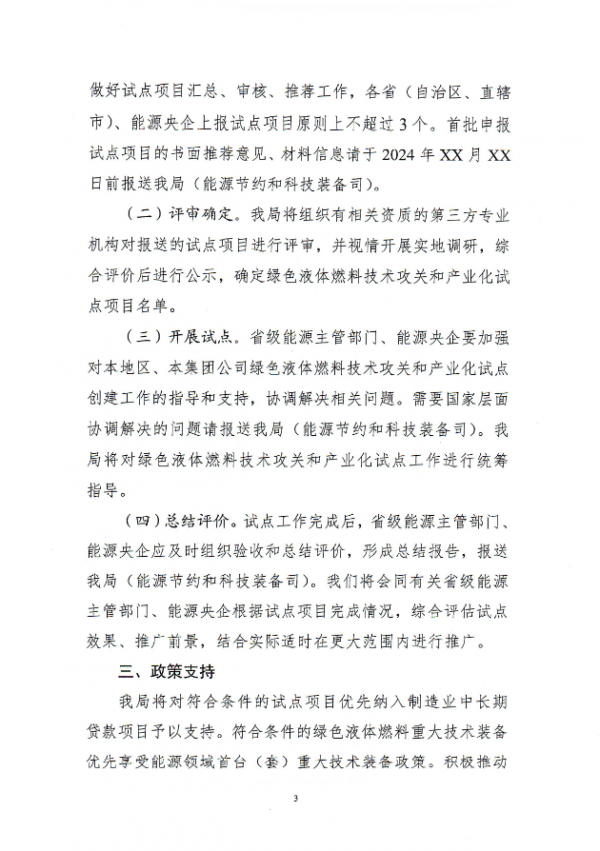 做好试点项目汇总、审核、推荐工作，各省（自治区、直辖市）、能源央企上报试点项目原则上不超过3个。首批申报试点项目的书面推荐意见、材料信息请于2024年XX月XX日前报送我局（能源节约和科技装备司）。

（二）评审确定。我局将组织有相关资质的第三方专业机构对报送的试点项目进行评审，并视情开展实地调研，综合评价后进行公示，确定绿色液体燃料技术攻关和产业化试点项目名单。

（三）开展试点。省级能源主管部门、能源央企要加强对本地区、本集团公司绿色液体燃料技术攻关和产业化试点创建工作的指导和支持，协调解决相关问题。需要国家层面协调解决的问题请报送我局（能源节约和科技装备司）。我局将对绿色液体燃料技术攻关和产业化试点工作进行统筹指导。

（四）总结评价。试点工作完成后，省级能源主管部门、能源央企应及时组织验收和总结评价，形成总结报告，报送我局（能源节约和科技装备司）。我们将会同有关省级能源主管部门、能源央企根据试点项目完成情况，综合评估试点效果、推广前景，结合实际适时在更大范围内进行推广。

三、政策支持

我局将对符合条件的试点项目优先纳入制造业中长期贷款项目予以支持。符合条件的绿色液体燃料重大技术装备优先享受能源领域首台（套）重大技术装备政策。积极推动

3